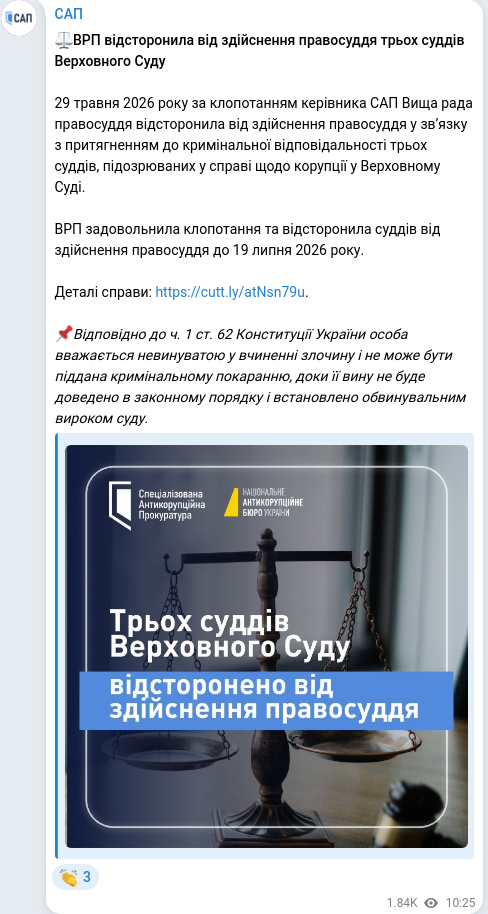 САП

САП

⚖️ВРП відсторонила від здійснення правосуддя трьох суддів Верховного Суду

29 травня 2026 року за клопотанням керівника САП Вища рада правосуддя відсторонила від здійснення правосуддя у зв'язку з притягненням до кримінальної відповідальності трьох суддів, підозрюваних у справі щодо корупції у Верховному Суді.

ВРП задовольнила клопотання та відсторонила суддів від здійснення правосуддя до 19 липня 2026 року.

Деталі справи: https://cutt.ly/atNsn79u.

📌Відповідно до ч. 1 ст. 62 Конституції України особа вважається невинуватою у вчиненні злочину і не може бути піддана кримінальному покаранню, доки її вину не буде доведено в законному порядку і встановлено обвинувальним вироком суду.

Спеціалізована Антикорупційна Прокуратура

НАЦІОНАЛЬНЕ АНТИКОРУПЦІЙНЕ БЮРО УКРАЇНИ

Трьох суддів Верховного Суду

відсторонено від здійснення правосуддя

👏 3

1.84K 10:25